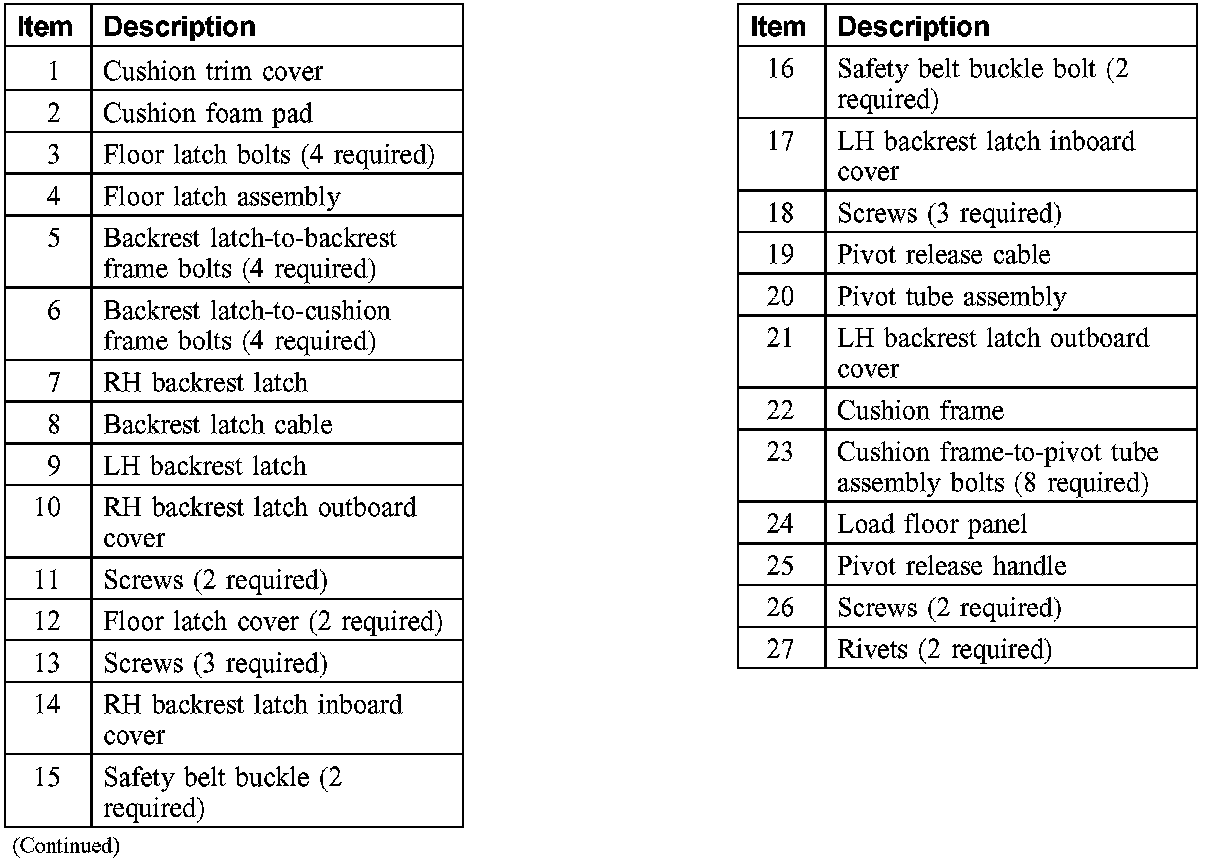 | Item | Description |
|---|---|
| 1 | Cushion trim cover |
| 2 | Cushion foam pad |
| 3 | Floor latch bolts (4 required) |
| 4 | Floor latch assembly |
| 5 | Backrest latch-to-backrest frame bolts (4 required) |
| 6 | Backrest latch-to-cushion frame bolts (4 required) |
| 7 | RH backrest latch |
| 8 | Backrest latch cable |
| 9 | LH backrest latch |
| 10 | RH backrest latch outboard cover |
| 11 | Screws (2 required) |
| 12 | Floor latch cover (2 required) |
| 13 | Screws (3 required) |
| 14 | RH backrest latch inboard cover |
| 15 | Safety belt buckle (2 required) |

(Continued)

| Item | Description |
|---|---|
| 16 | Safety belt buckle bolt (2 required) |
| 17 | LH backrest latch inboard cover |
| 18 | Screws (3 required) |
| 19 | Pivot release cable |
| 20 | Pivot tube assembly |
| 21 | LH backrest latch outboard cover |
| 22 | Cushion frame |
| 23 | Cushion frame-to-pivot tube assembly bolts (8 required) |
| 24 | Load floor panel |
| 25 | Pivot release handle |
| 26 | Screws (2 required) |
| 27 | Rivets (2 required) |